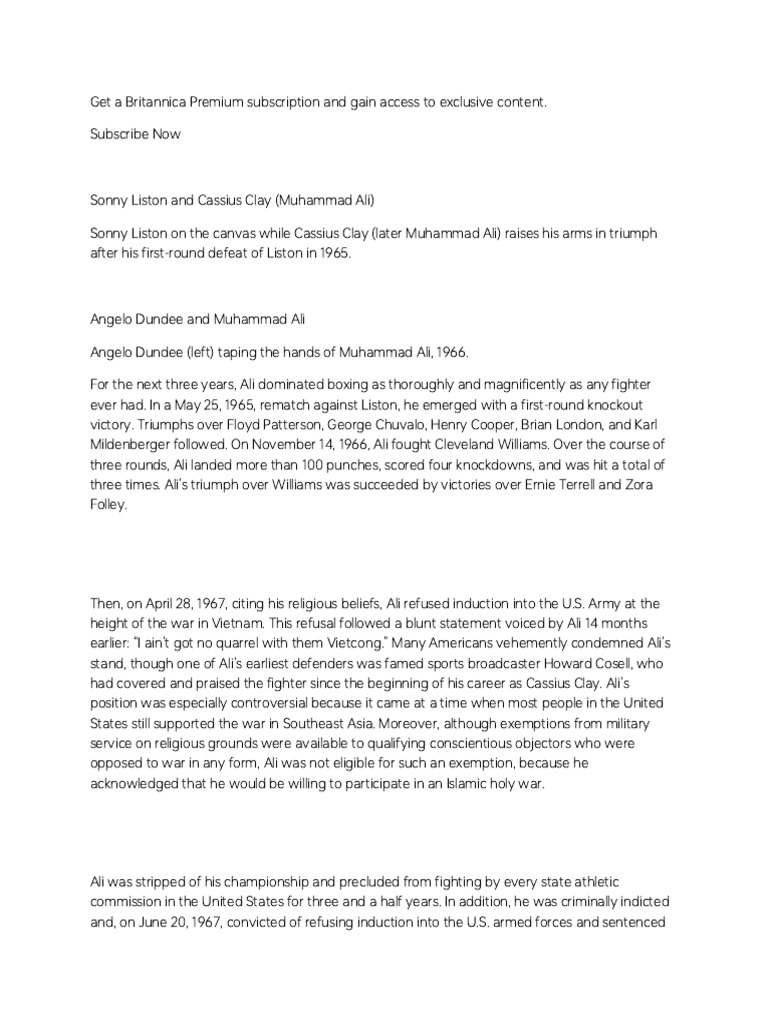 Get a Britannica Premium subscription and gain access to exclusive content.

Subscribe Now

Sonny Liston and Cassius Clay (Muhammad Ali)

Sonny Liston on the canvas while Cassius Clay (later Muhammad Ali) raises his arms in triumph after his first-round defeat of Liston in 1965.

Angelo Dundee and Muhammad Ali

Angelo Dundee (left) taping the hands of Muhammad Ali, 1966.

For the next three years, Ali dominated boxing as thoroughly and magnificently as any fighter ever had. In a May 25, 1965, rematch against Liston, he emerged with a first-round knockout victory. Triumphs over Floyd Patterson, George Chuvalo, Henry Cooper, Brian London, and Karl Mildenberger followed. On November 14, 1966, Ali fought Cleveland Williams. Over the course of three rounds, Ali landed more than 100 punches, scored four knockdowns, and was hit a total of three times. Ali's triumph over Williams was succeeded by victories over Ernie Terrell and Zora Folley.

Then, on April 28, 1967, citing his religious beliefs, Ali refused induction into the U.S. Army at the height of the war in Vietnam. This refusal followed a blunt statement voiced by Ali 14 months earlier: "I ain't got no quarrel with them Vietcong." Many Americans vehemently condemned Ali's stand, though one of Ali's earliest defenders was famed sports broadcaster Howard Cosell, who had covered and praised the fighter since the beginning of his career as Cassius Clay. Ali's position was especially controversial because it came at a time when most people in the United States still supported the war in Southeast Asia. Moreover, although exemptions from military service on religious grounds were available to qualifying conscientious objectors who were opposed to war in any form, Ali was not eligible for such an exemption, because he acknowledged that he would be willing to participate in an Islamic holy war.

Ali was stripped of his championship and precluded from fighting by every state athletic commission in the United States for three and a half years. In addition, he was criminally indicted and, on June 20, 1967, convicted of refusing induction into the U.S. armed forces and sentenced